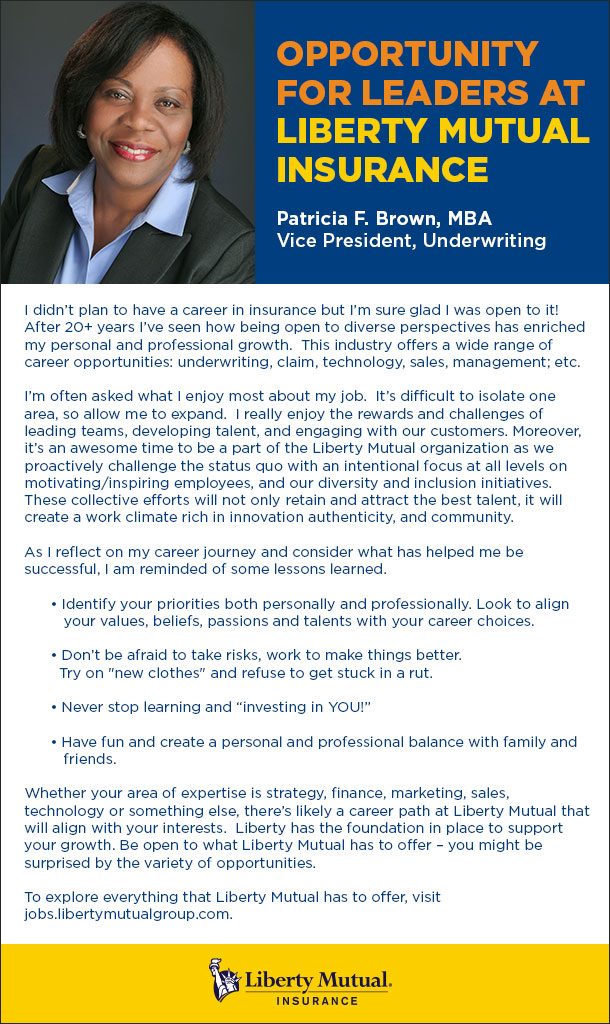 OPPORTUNITY FOR LEADERS AT LIBERTY MUTUAL INSURANCE

Patricia F. Brown, MBA
Vice President, Underwriting

I didn't plan to have a career in insurance but I'm sure glad I was open to it! After 20+ years I've seen how being open to diverse perspectives has enriched my personal and professional growth. This industry offers a wide range of career opportunities: underwriting, claim, technology, sales, management; etc.

I'm often asked what I enjoy most about my job. It's difficult to isolate one area, so allow me to expand. I really enjoy the rewards and challenges of leading teams, developing talent, and engaging with our customers. Moreover, it's an awesome time to be a part of the Liberty Mutual organization as we proactively challenge the status quo with an intentional focus at all levels on motivating/inspiring employees, and our diversity and inclusion initiatives. These collective efforts will not only retain and attract the best talent, it will create a work climate rich in innovation authenticity, and community.

As I reflect on my career journey and consider what has helped me be successful, I am reminded of some lessons learned.

• Identify your priorities both personally and professionally. Look to align your values, beliefs, passions and talents with your career choices.

• Don't be afraid to take risks, work to make things better. Try on "new clothes" and refuse to get stuck in a rut.

• Never stop learning and "investing in YOU!"

• Have fun and create a personal and professional balance with family and friends.

Whether your area of expertise is strategy, finance, marketing, sales, technology or something else, there's likely a career path at Liberty Mutual that will align with your interests. Liberty has the foundation in place to support your growth. Be open to what Liberty Mutual has to offer – you might be surprised by the variety of opportunities.

To explore everything that Liberty Mutual has to offer, visit jobs.libertymutualgroup.com.

Liberty Mutual.
INSURANCE